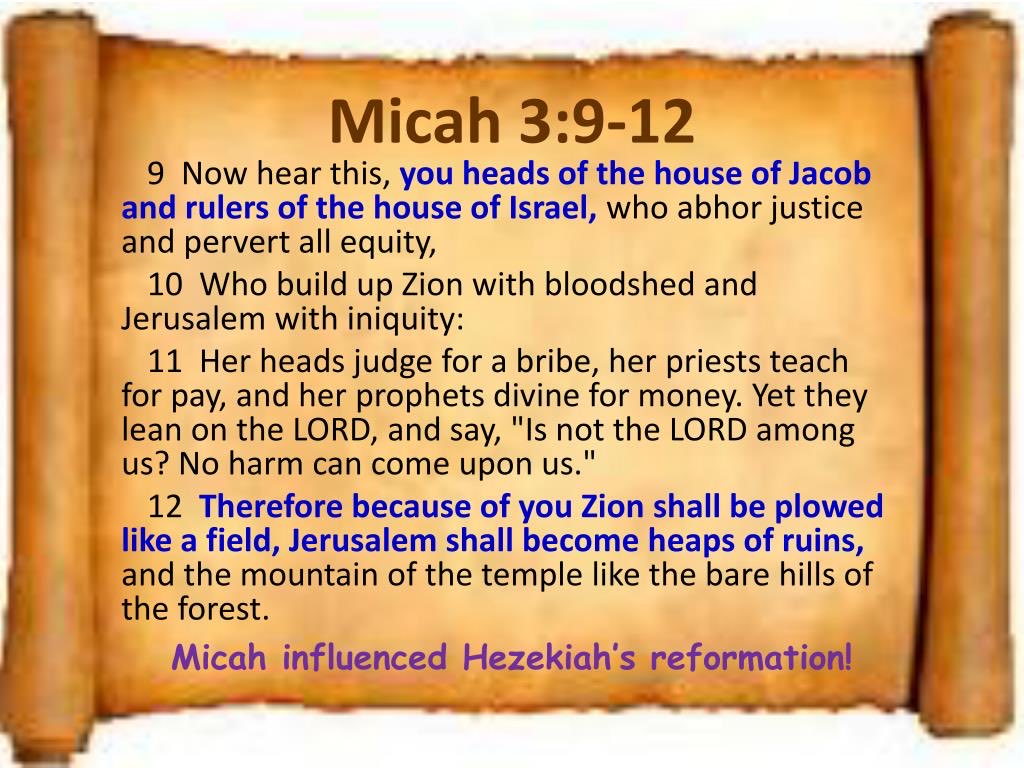 Micah 3:9-12

9 Now hear this, you heads of the house of Jacob and rulers of the house of Israel, who abhor justice and pervert all equity,

10 Who build up Zion with bloodshed and Jerusalem with iniquity:

11 Her heads judge for a bribe, her priests teach for pay, and her prophets divine for money. Yet they lean on the LORD, and say, "Is not the LORD among us? No harm can come upon us."

12 Therefore because of you Zion shall be plowed like a field, Jerusalem shall become heaps of ruins, and the mountain of the temple like the bare hills of the forest.

Micah influenced Hezekiah's reformation!